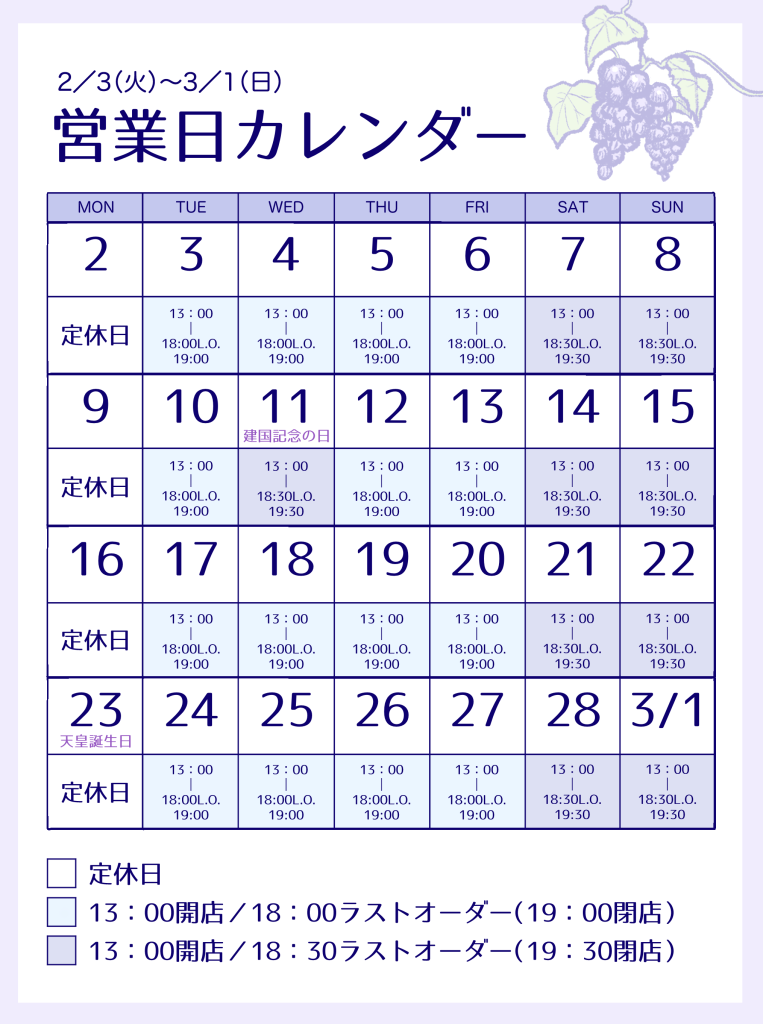 2／3(火)～3／1(日)
営業日カレンダー

| MON | TUE | WED | THU | FRI | SAT | SUN |
|---|---|---|---|---|---|---|
| 2 | 3 | 4 | 5 | 6 | 7 | 8 |
| 定休日 | 13：00 \| 18:00L.O. 19:00 | 13：00 \| 18:00L.O. 19:00 | 13：00 \| 18:00L.O. 19:00 | 13：00 \| 18:00L.O. 19:00 | 13：00 \| 18:30L.O. 19:30 | 13：00 \| 18:30L.O. 19:30 |
| 9 | 10 | 11 建国記念の日 | 12 | 13 | 14 | 15 |
| 定休日 | 13：00 \| 18:00L.O. 19:00 | 13：00 \| 18:30L.O. 19:30 | 13：00 \| 18:00L.O. 19:00 | 13：00 \| 18:00L.O. 19:00 | 13：00 \| 18:30L.O. 19:30 | 13：00 \| 18:30L.O. 19:30 |
| 16 | 17 | 18 | 19 | 20 | 21 | 22 |
| 定休日 | 13：00 \| 18:00L.O. 19:00 | 13：00 \| 18:00L.O. 19:00 | 13：00 \| 18:00L.O. 19:00 | 13：00 \| 18:00L.O. 19:00 | 13：00 \| 18:30L.O. 19:30 | 13：00 \| 18:30L.O. 19:30 |
| 23 天皇誕生日 | 24 | 25 | 26 | 27 | 28 | 3/1 |
| 定休日 | 13：00 \| 18:00L.O. 19:00 | 13：00 \| 18:00L.O. 19:00 | 13：00 \| 18:00L.O. 19:00 | 13：00 \| 18:00L.O. 19:00 | 13：00 \| 18:30L.O. 19:30 | 13：00 \| 18:30L.O. 19:30 |

定休日
13：00開店／18：00ラストオーダー(19：00閉店)
13：00開店／18：30ラストオーダー(19：30閉店)